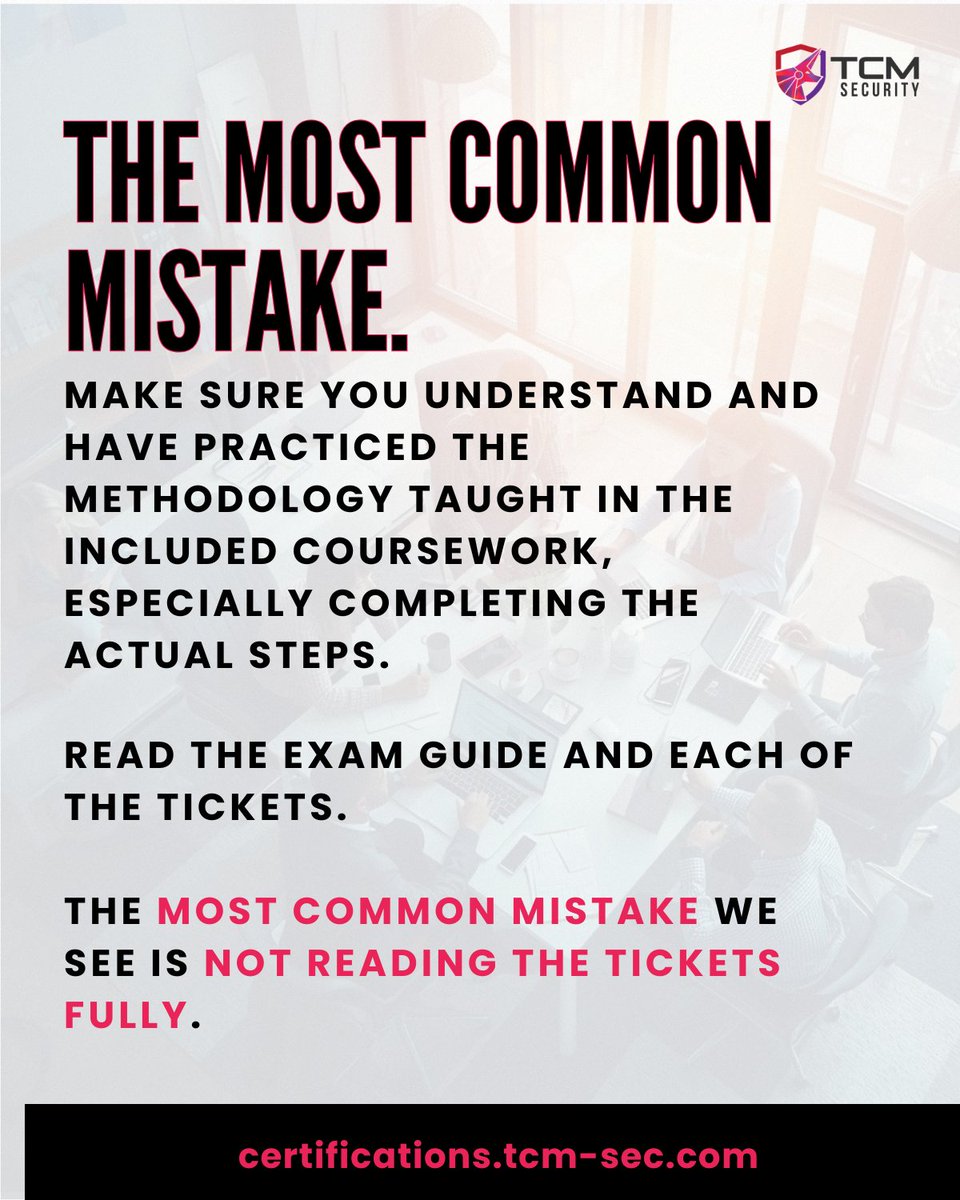 TCM SECURITY

THE MOST COMMON MISTAKE.

MAKE SURE YOU UNDERSTAND AND HAVE PRACTICED THE METHODOLOGY TAUGHT IN THE INCLUDED COURSEWORK, ESPECIALLY COMPLETING THE ACTUAL STEPS.

READ THE EXAM GUIDE AND EACH OF THE TICKETS.

THE MOST COMMON MISTAKE WE SEE IS NOT READING THE TICKETS FULLY.

certifications.tcm-sec.com